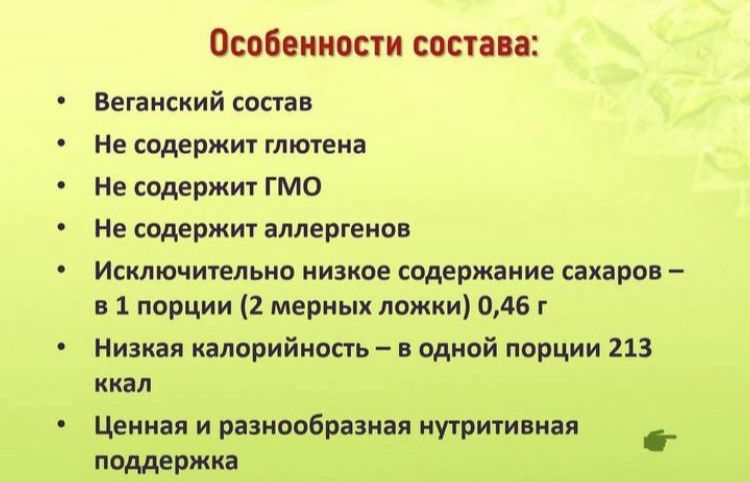 Особенности состава:

• Веганский состав
• Не содержит глютена
• Не содержит ГМО
• Не содержит аллергенов
• Исключительно низкое содержание сахаров – в 1 порции (2 мерных ложки) 0,46 г
• Низкая калорийность – в одной порции 213 ккал
• Ценная и разнообразная нутритивная поддержка